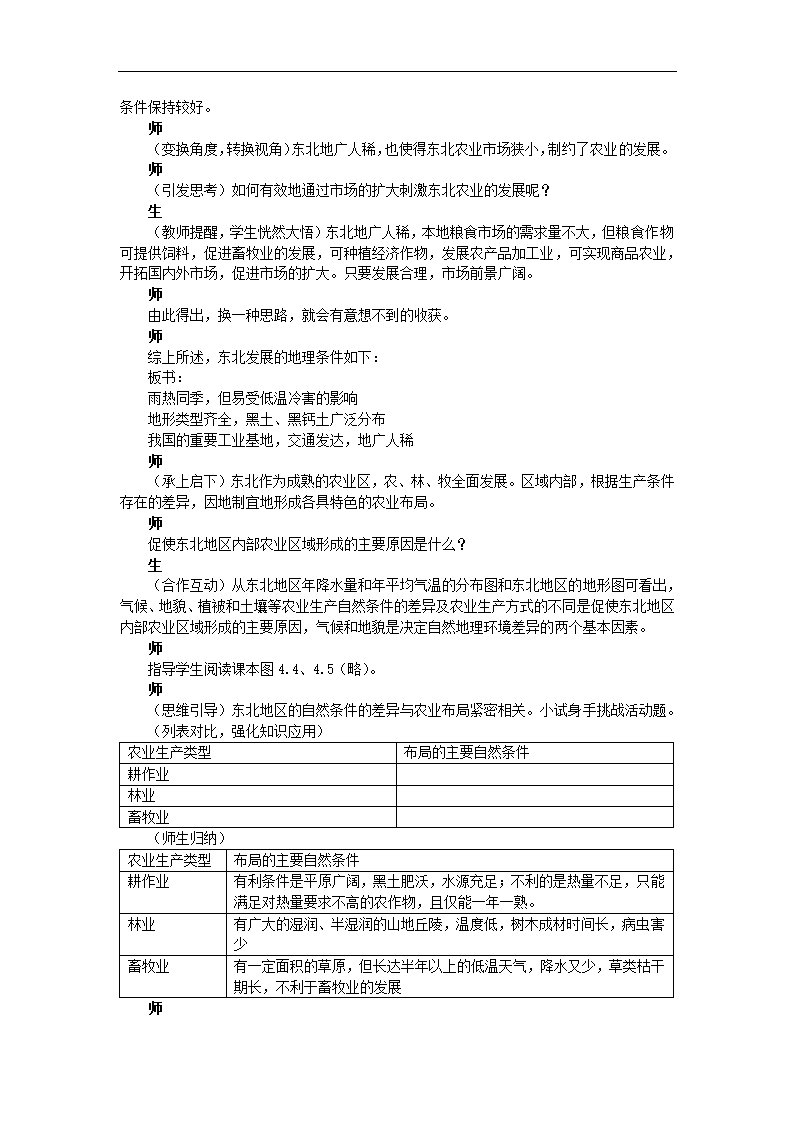 条件保持较好。

师

（变换角度，转换视角）东北地广人稀，也使得东北农业市场狭小，制约了农业的发展。

师

（引发思考）如何有效地通过市场的扩大刺激东北农业的发展呢？

生

（教师提醒，学生恍然大悟）东北地广人稀，本地粮食市场的需求量不大，但粮食作物可提供饲料，促进畜牧业的发展，可种植经济作物，发展农产品加工业，可实现商品农业，开拓国内外市场，促进市场的扩大。只要发展合理，市场前景广阔。

师

由此得出，换一种思路，就会有意想不到的收获。

师

综上所述，东北发展的地理条件如下：

板书：

雨热同季，但易受低温冷害的影响

地形类型齐全，黑土、黑钙土广泛分布

我国的重要工业基地，交通发达，地广人稀

师

（承上启下）东北作为成熟的农业区，农、林、牧全面发展。区域内部，根据生产条件存在的差异，因地制宜地形成各具特色的农业布局。

师

促使东北地区内部农业区域形成的主要原因是什么？

生

（合作互动）从东北地区年降水量和年平均气温的分布图和东北地区的地形图可看出，气候、地貌、植被和土壤等农业生产自然条件的差异及农业生产方式的不同是促使东北地区内部农业区域形成的主要原因，气候和地貌是决定自然地理环境差异的两个基本因素。

师

指导学生阅读课本图 4.4、4.5（略）。

师

（思维引导）东北地区的自然条件的差异与农业布局紧密相关。小试身手挑战活动题。

（列表对比，强化知识应用）

| 农业生产类型 | 布局的主要自然条件 |
|---|---|
| 耕作业 | |
| 林业 | |
| 畜牧业 | |

（师生归纳）

| 农业生产类型 | 布局的主要自然条件 |
|---|---|
| 耕作业 | 有利条件是平原广阔，黑土肥沃，水源充足；不利的是热量不足，只能满足对热量要求不高的农作物，且仅能一年一熟。 |
| 林业 | 有广大的湿润、半湿润的山地丘陵，温度低，树木成材时间长，病虫害少 |
| 畜牧业 | 有一定面积的草原，但长达半年以上的低温天气，降水又少，草类枯干期长，不利于畜牧业的发展 |

师